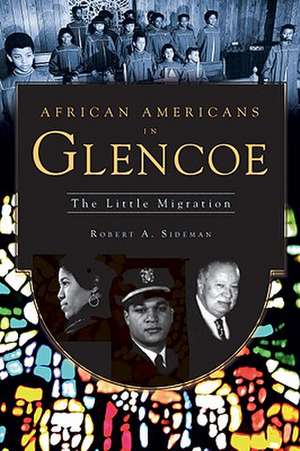 AFRICAN AMERICANS
IN
GLENCOE

The Little Migration

ROBERT A. SIDEMAN